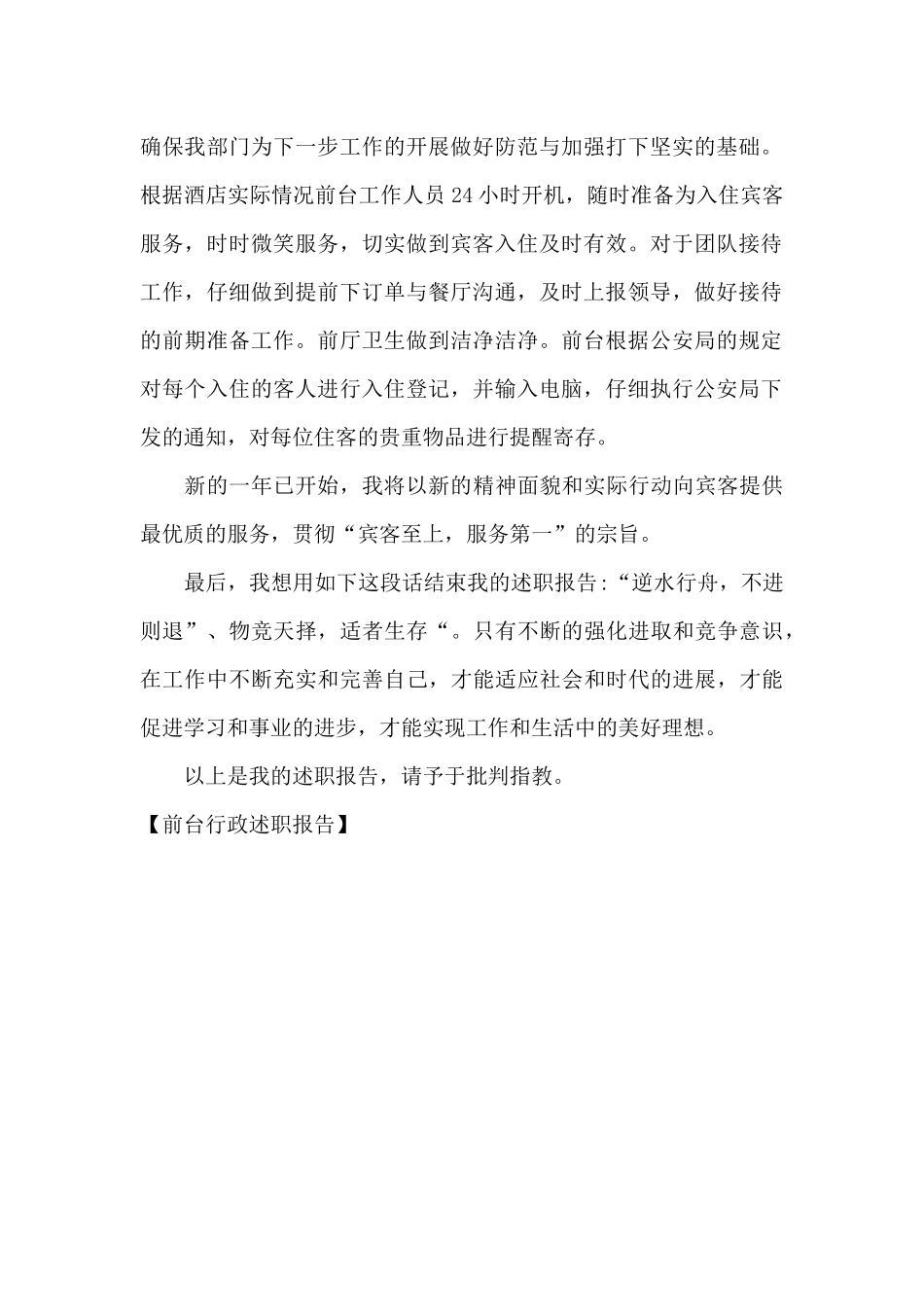 确保我部门为下一步工作的开展做好防范与加强打下坚实的基础。根据酒店实际情况前台工作人员 24 小时开机，随时准备为入住宾客服务，时时微笑服务，切实做到宾客入住及时有效。对于团队接待工作，仔细做到提前下订单与餐厅沟通，及时上报领导，做好接待的前期准备工作。前厅卫生做到洁净洁净。前台根据公安局的规定对每个入住的客人进行入住登记，并输入电脑，仔细执行公安局下发的通知，对每位住客的贵重物品进行提醒寄存。

新的一年已开始，我将以新的精神面貌和实际行动向宾客提供最优质的服务，贯彻“宾客至上，服务第一”的宗旨。

最后，我想用如下这段话结束我的述职报告:“逆水行舟，不进则退”、物竞天择，适者生存“。只有不断的强化进取和竞争意识，在工作中不断充实和完善自己，才能适应社会和时代的进展，才能促进学习和事业的进步，才能实现工作和生活中的美好理想。

以上是我的述职报告，请予于批判指教。

【前台行政述职报告】